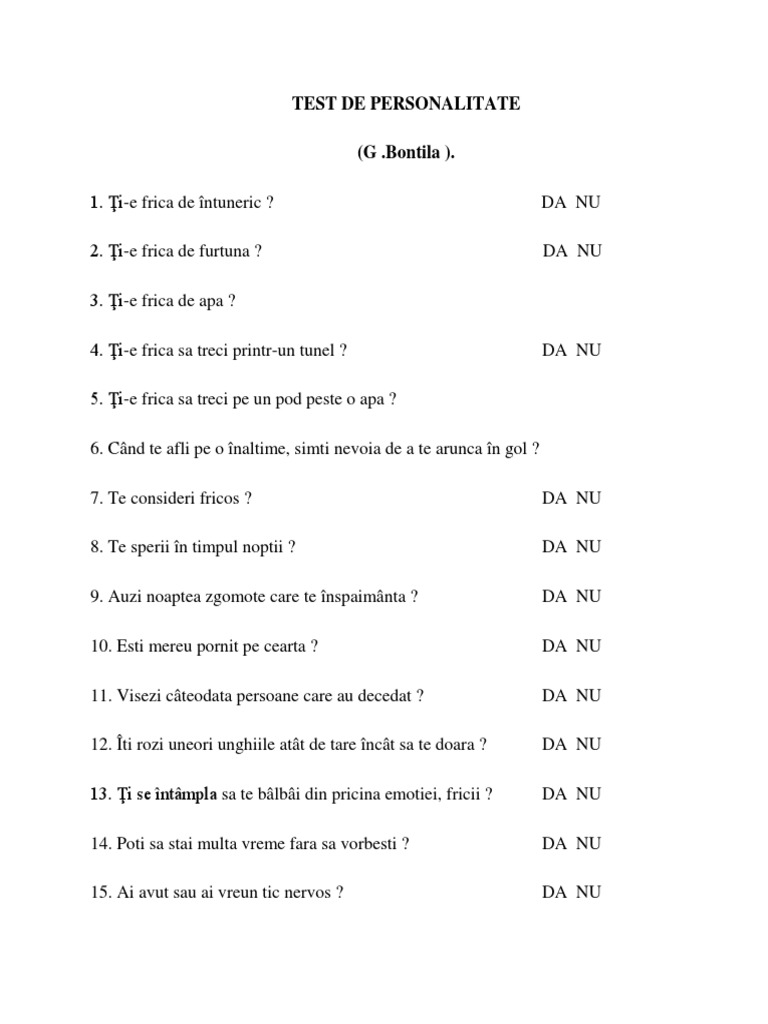 TEST DE PERSONALITATE

(G .Bontila ).

1. Ţi-e frica de întuneric ? DA NU

2. Ţi-e frica de furtuna ? DA NU

3. Ţi-e frica de apa ?

4. Ţi-e frica sa treci printr-un tunel ? DA NU

5. Ţi-e frica sa treci pe un pod peste o apa ?

6. Când te afli pe o înaltime, simti nevoia de a te arunca în gol ?

7. Te consideri fricos ? DA NU

8. Te sperii în timpul noptii ? DA NU

9. Auzi noaptea zgomote care te înspaimânta ? DA NU

10. Esti mereu pornit pe cearta ? DA NU

11. Visezi câteodata persoane care au decedat ? DA NU

12. Îti rozi uneori unghiile atât de tare încât sa te doara ? DA NU

13. Ţi se întâmpla sa te bâlbâi din pricina emotiei, fricii ? DA NU

14. Poti sa stai multa vreme fara sa vorbesti ? DA NU

15. Ai avut sau ai vreun tic nervos ? DA NU